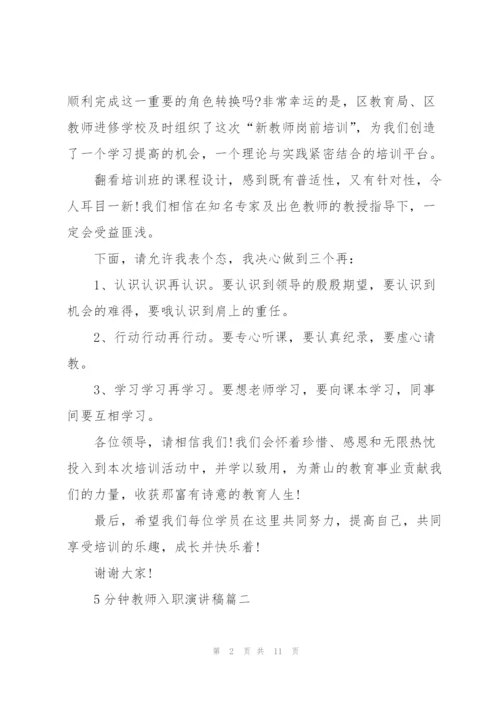 顺利完成这一重要的角色转换吗?非常幸运的是，区教育局、区教师进修学校及时组织了这次“新教师岗前培训”，为我们创造了一个学习提高的机会，一个理论与实践紧密结合的培训平台。

翻看培训班的课程设计，感到既有普适性，又有针对性，令人耳目一新!我们相信在知名专家及出色教师的教授指导下，一定会受益匪浅。

下面，请允许我表个态，我决心做到三个再：

1、认识认识再认识。要认识到领导的殷殷期望，要认识到机会的难得，要哦认识到肩上的重任。

2、行动行动再行动。要专心听课，要认真纪录，要虚心请教。

3、学习学习再学习。要想老师学习，要向课本学习，同事间要互相学习。

各位领导，请相信我们!我们会怀着珍惜、感恩和无限热忱投入到本次培训活动中，并学以致用，为萧山的教育事业贡献我们的力量，收获那富有诗意的教育人生!

最后，希望我们每位学员在这里共同努力，提高自己，共同享受培训的乐趣，成长并快乐着!

谢谢大家!

5分钟教师入职演讲稿篇二

第 2 页 共 11 页